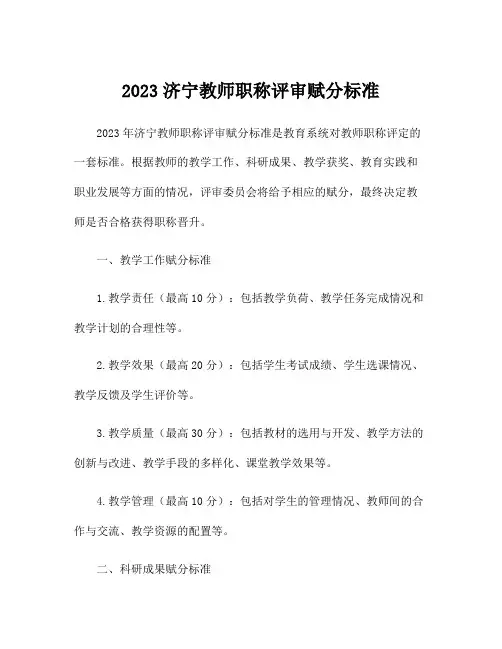 2023 济宁教师职称评审赋分标准

2023 年济宁教师职称评审赋分标准是教育系统对教师职称评定的一套标准。根据教师的教学工作、科研成果、教学获奖、教育实践和职业发展等方面的情况，评审委员会将给予相应的赋分，最终决定教师是否合格获得职称晋升。

一、教学工作赋分标准

1. 教学责任（最高 10 分）：包括教学负荷、教学任务完成情况和教学计划的合理性等。

2. 教学效果（最高 20 分）：包括学生考试成绩、学生选课情况、教学反馈及学生评价等。

3. 教学质量（最高 30 分）：包括教材的选用与开发、教学方法的创新与改进、教学手段的多样化、课堂教学效果等。

4. 教学管理（最高 10 分）：包括对学生的管理情况、教师间的合作与交流、教学资源的配置等。

二、科研成果赋分标准